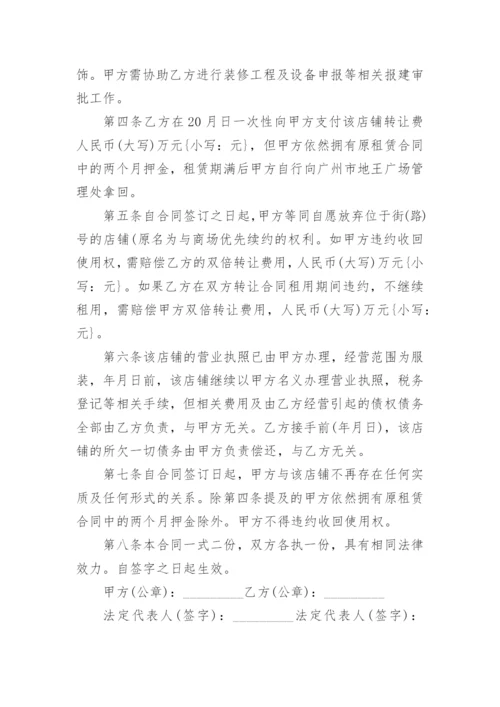 饰。甲方需协助乙方进行装修工程及设备申报等相关报建审批工作。

第四条乙方在20月日一次性向甲方支付该店铺转让费人民币(大写)万元{小写：元}，但甲方依然拥有原租赁合同中的两个月押金，租赁期满后甲方自行向广州市地王广场管理处拿回。

第五条自合同签订之日起，甲方等同自愿放弃位于街(路)号的店铺(原名为与商场优先续约的权利。如甲方违约收回使用权，需赔偿乙方的双倍转让费用，人民币(大写)万元{小写：元}。如果乙方在双方转让合同租用期间违约，不继续租用，需赔偿甲方双倍转让费用，人民币(大写)万元{小写：元}。

第六条该店铺的营业执照已由甲方办理，经营范围为服装，年月日前，该店铺继续以甲方名义办理营业执照，税务登记等相关手续，但相关费用及由乙方经营引起的债权债务全部由乙方负责，与甲方无关。乙方接手前(年月日)，该店铺的所欠一切债务由甲方负责偿还，与乙方无关。

第七条自合同签订日起，甲方与该店铺不再存在任何实质及任何形式的关系。除第四条提及的甲方依然拥有原租赁合同中的两个月押金除外。甲方不得违约收回使用权。

第八条本合同一式二份，双方各执一份，具有相同法律效力。自签字之日起生效。

甲方(公章)：_________乙方(公章)：_________

法定代表人(签字)：_________法定代表人(签字)：